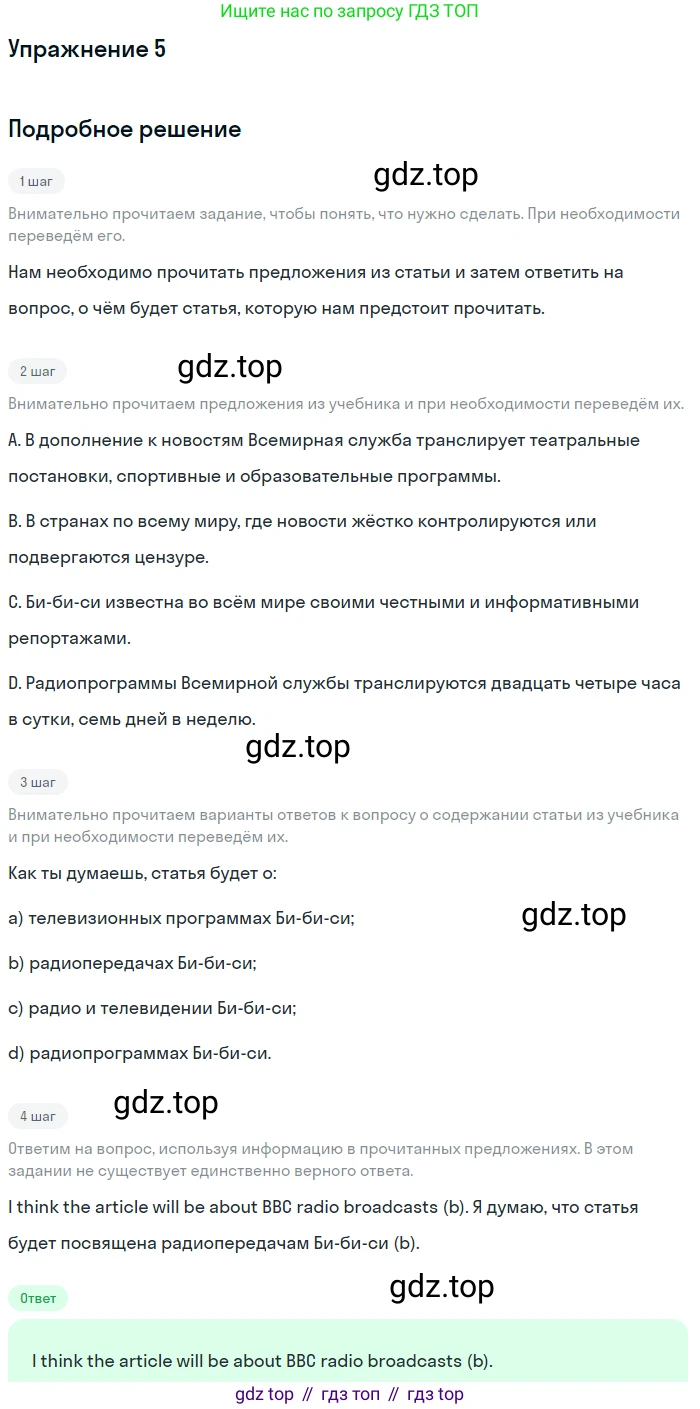 Ищите нас по запросу ГДЗ ТОП

Упражнение 5

Подробное решение

1 шаг

gdz.top

Внимательно прочитаем задание, чтобы понять, что нужно сделать. При необходимости переведём его.

Нам необходимо прочитать предложения из статьи и затем ответить на вопрос, о чём будет статья, которую нам предстоит прочитать.

2 шаг

gdz.top

Внимательно прочитаем предложения из учебника и при необходимости переведём их.

A. В дополнение к новостям Всемирная служба транслирует театральные постановки, спортивные и образовательные программы.

B. В странах по всему миру, где новости жёстко контролируются или подвергаются цензуре.

C. Би-би-си известна во всём мире своими честными и информативными репортажами.

D. Радиопрограммы Всемирной службы транслируются двадцать четыре часа в сутки, семь дней в неделю.

gdz.top

3 шаг

Внимательно прочитаем варианты ответов к вопросу о содержании статьи из учебника и при необходимости переведём их.

Как ты думаешь, статья будет о:

a) телевизионных программах Би-би-си;

gdz.top

b) радиопередачах Би-би-си;

c) радио и телевидении Би-би-си;

d) радиопрограммах Би-би-си.

4 шаг

gdz.top

Ответим на вопрос, используя информацию в прочитанных предложениях. В этом задании не существует единственно верного ответа.

I think the article will be about BBC radio broadcasts (b). Я думаю, что статья будет посвящена радиопередачам Би-би-си (b).

gdz.top

Ответ

I think the article will be about BBC radio broadcasts (b).

gdz top // гдз топ // гдз top